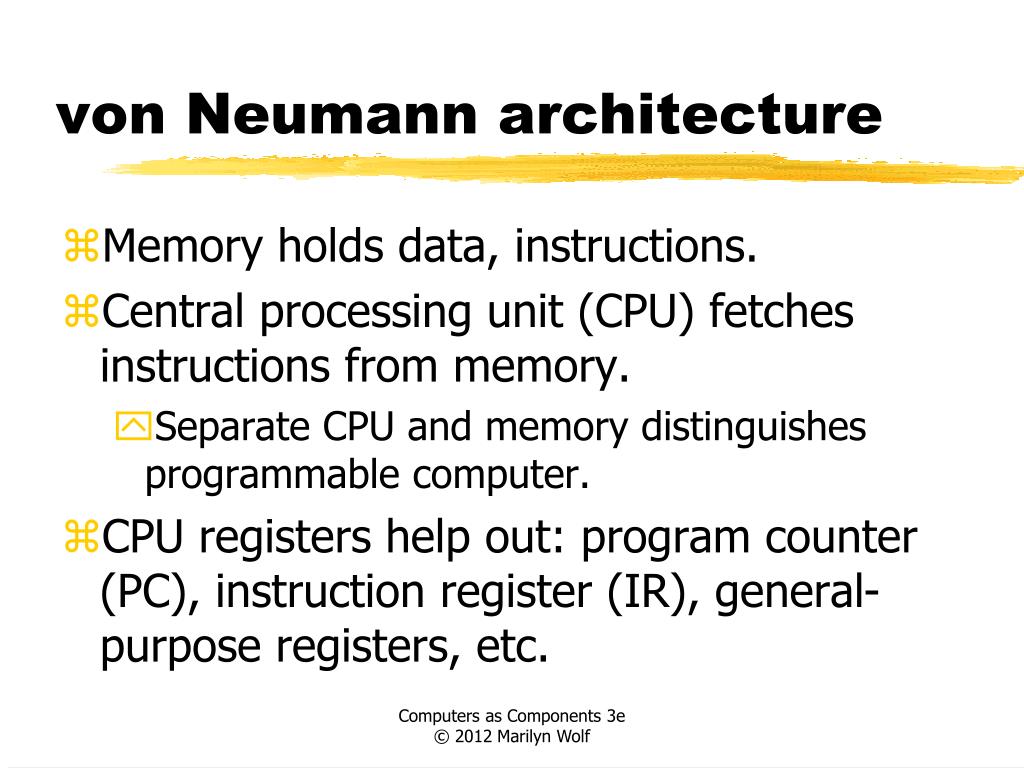 von Neumann architecture

⌘Memory holds data, instructions.

⌘Central processing unit (CPU) fetches instructions from memory.

Separate CPU and memory distinguishes programmable computer.

⌘CPU registers help out: program counter (PC), instruction register (IR), general-purpose registers, etc.

Computers as Components 3e
© 2012 Marilyn Wolf